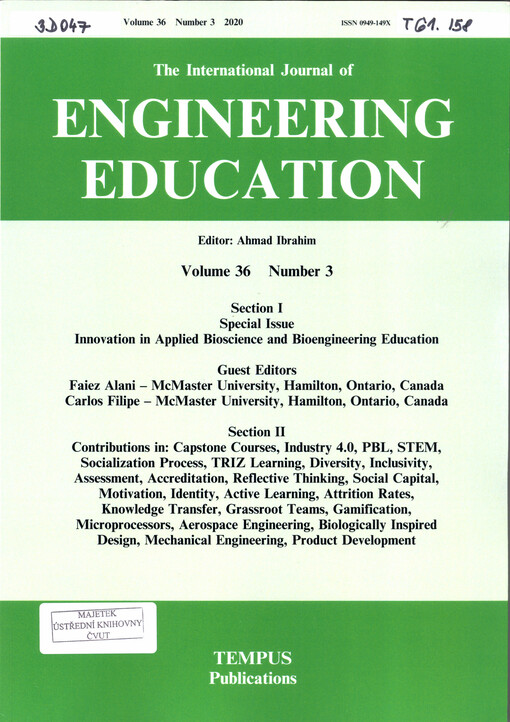 3D047 Volume 36 Number 3 2020 ISSN 0949-149X T61. 158

The International Journal of
ENGINEERING EDUCATION

Editor: Ahmad Ibrahim

Volume 36 Number 3

Section I
Special Issue
Innovation in Applied Bioscience and Bioengineering Education

Guest Editors
Faiez Alani – McMaster University, Hamilton, Ontario, Canada
Carlos Filipe – McMaster University, Hamilton, Ontario, Canada

Section II
Contributions in: Capstone Courses, Industry 4.0, PBL, STEM, Socialization Process, TRIZ Learning, Diversity, Inclusivity, Assessment, Accreditation, Reflective Thinking, Social Capital, Motivation, Identity, Active Learning, Attrition Rates, Knowledge Transfer, Grassroot Teams, Gamification, Microprocessors, Aerospace Engineering, Biologically Inspired Design, Mechanical Engineering, Product Development

MAJETEK
ÚSTŘEDNÍ KNIHOVNY
ČVUT

TEMPUS
Publications